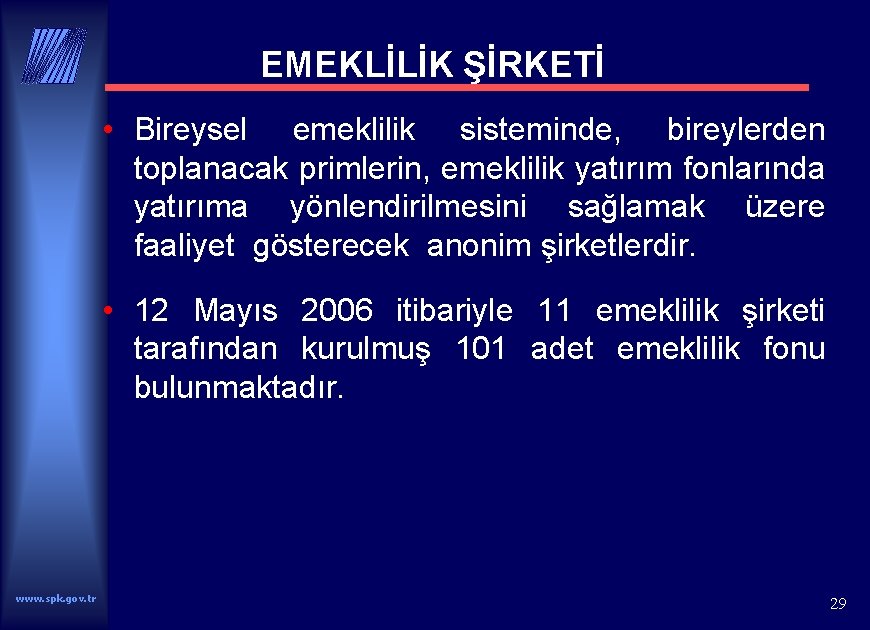 EMEKLİLİK ŞİRKETİ

• Bireysel emeklilik sisteminde, bireylerden toplanacak primlerin, emeklilik yatırım fonlarında yatırıma yönlendirilmesini sağlamak üzere faaliyet gösterecek anonim şirketlerdir.

• 12 Mayıs 2006 itibariyle 11 emeklilik şirketi tarafından kurulmuş 101 adet emeklilik fonu bulunmaktadır.

www.spk.gov.tr

29